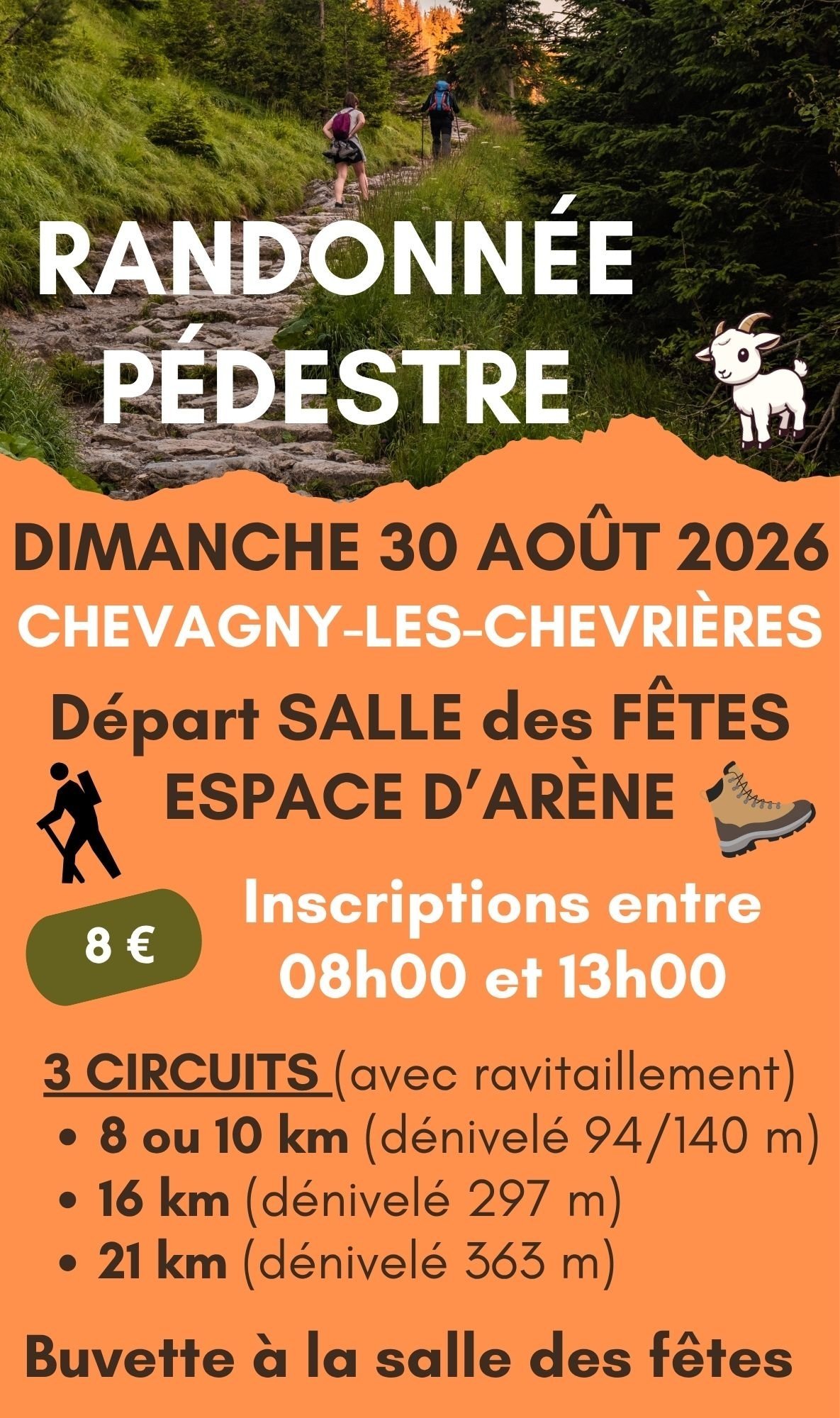 RANDONNÉE
PÉDESTRE

DIMANCHE 30 AOÛT 2026
CHEVAGNY-LES-CHEVRIÈRES

Départ SALLE des FÊTES
ESPACE D'ARÈNE

8 €

Inscriptions entre
08h00 et 13h00

3 CIRCUITS (avec ravitaillement)
• 8 ou 10 km (dénivelé 94/140 m)
• 16 km (dénivelé 297 m)
• 21 km (dénivelé 363 m)

Buvette à la salle des fêtes